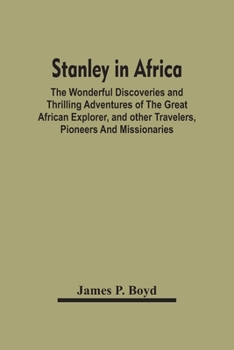 Stanley in Africa

The Wonderful Discoveries and Thrilling Adventures of The Great African Explorer, and other Travelers, Pioneers And Missionaries

James P. Boyd